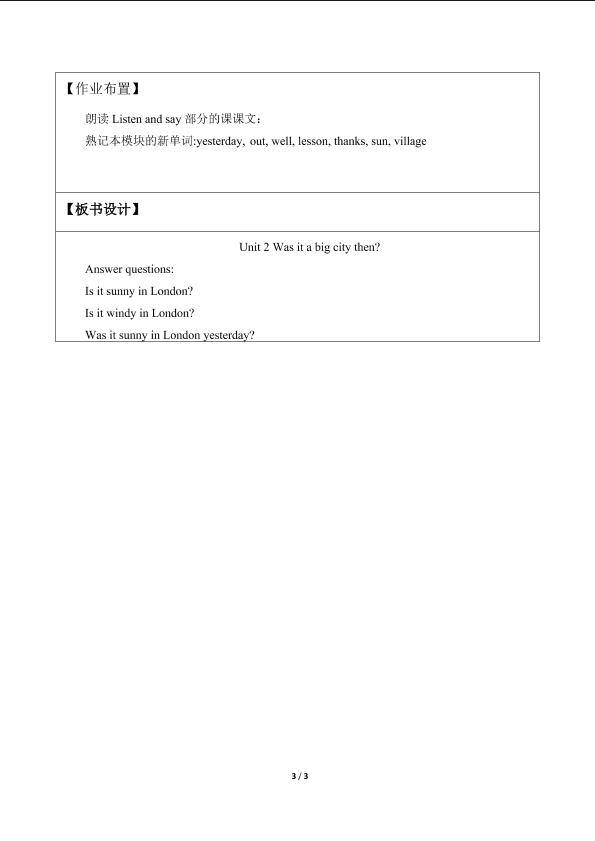 【作业布置】

朗读Listen and say部分的课课文：

熟记本模块的新单词:yesterday, out, well, lesson, thanks, sun, village

【板书设计】

Unit 2 Was it a big city then?

Answer questions:

Is it sunny in London?

Is it windy in London?

Was it sunny in London yesterday?

3 / 3